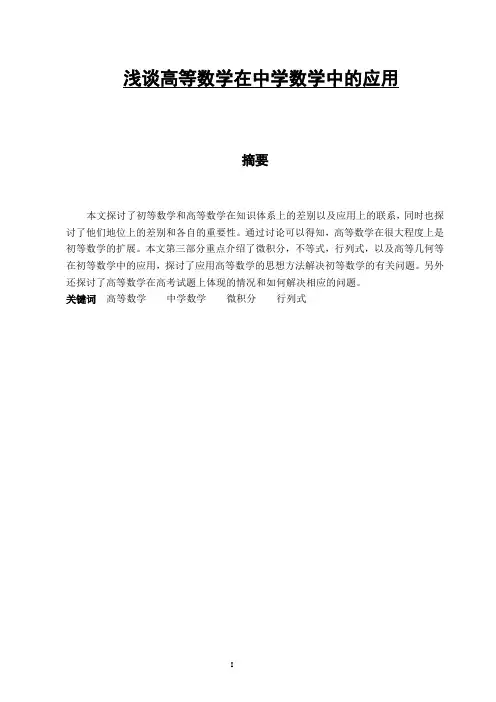 浅谈高等数学在中学数学中的应用

摘要

本文探讨了初等数学和高等数学在知识体系上的差别以及应用上的联系，同时也探讨了他们地位上的差别和各自的重要性。通过讨论可以得知，高等数学在很大程度上是初等数学的扩展。本文第三部分重点介绍了微积分，不等式，行列式，以及高等几何等在初等数学中的应用，探讨了应用高等数学的思想方法解决初等数学的有关问题。另外还探讨了高等数学在高考试题上体现的情况和如何解决相应的问题。

关键词 高等数学 中学数学 微积分 行列式

I